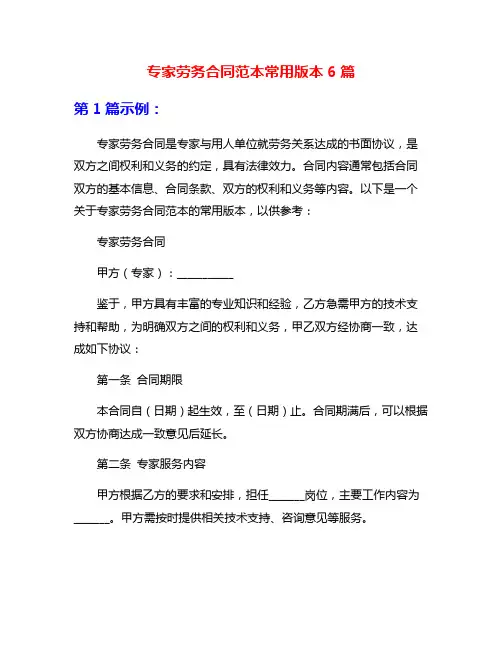 专家劳务合同范本常用版本 6 篇

第 1 篇示例：

专家劳务合同是专家与用人单位就劳务关系达成的书面协议，是双方之间权利和义务的约定，具有法律效力。合同内容通常包括合同双方的基本信息、合同条款、双方的权利和义务等内容。以下是一个关于专家劳务合同范本的常用版本，以供参考：

专家劳务合同

甲方（专家）：__________

鉴于，甲方具有丰富的专业知识和经验，乙方急需甲方的技术支持和帮助，为明确双方之间的权利和义务，甲乙双方经协商一致，达成如下协议：

第一条 合同期限

本合同自（日期）起生效，至（日期）止。合同期满后，可以根据双方协商达成一致意见后延长。

第二条 专家服务内容

甲方根据乙方的要求和安排，担任______岗位，主要工作内容为______。甲方需按时提供相关技术支持、咨询意见等服务。